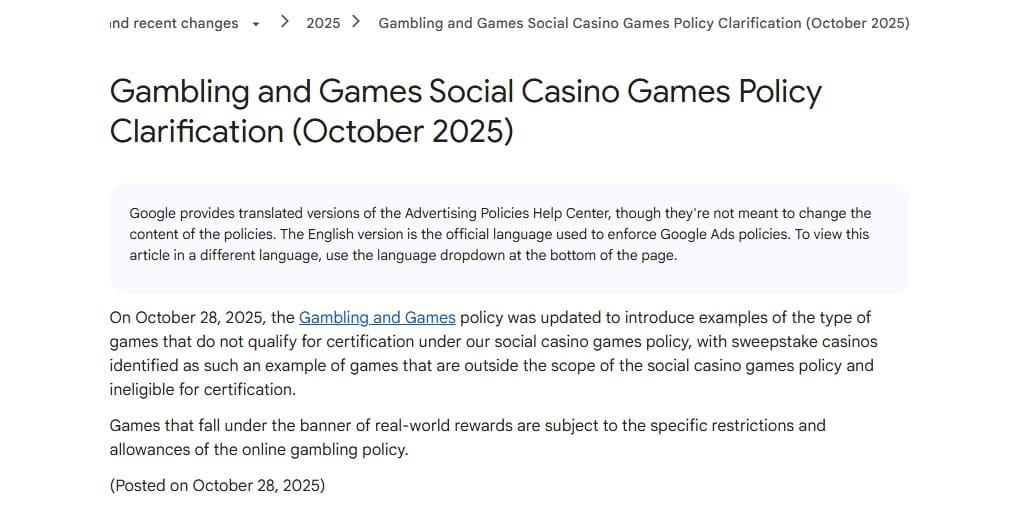 ınd recent changes > 2025 > Gambling and Games Social Casino Games Policy Clarification (October 2025)

Gambling and Games Social Casino Games Policy Clarification (October 2025)

Google provides translated versions of the Advertising Policies Help Center, though they're not meant to change the content of the policies. The English version is the official language used to enforce Google Ads policies. To view this article in a different language, use the language dropdown at the bottom of the page.

On October 28, 2025, the Gambling and Games policy was updated to introduce examples of the type of games that do not qualify for certification under our social casino games policy, with sweepstake casinos identified as such an example of games that are outside the scope of the social casino games policy and ineligible for certification.

Games that fall under the banner of real-world rewards are subject to the specific restrictions and allowances of the online gambling policy.

(Posted on October 28, 2025)